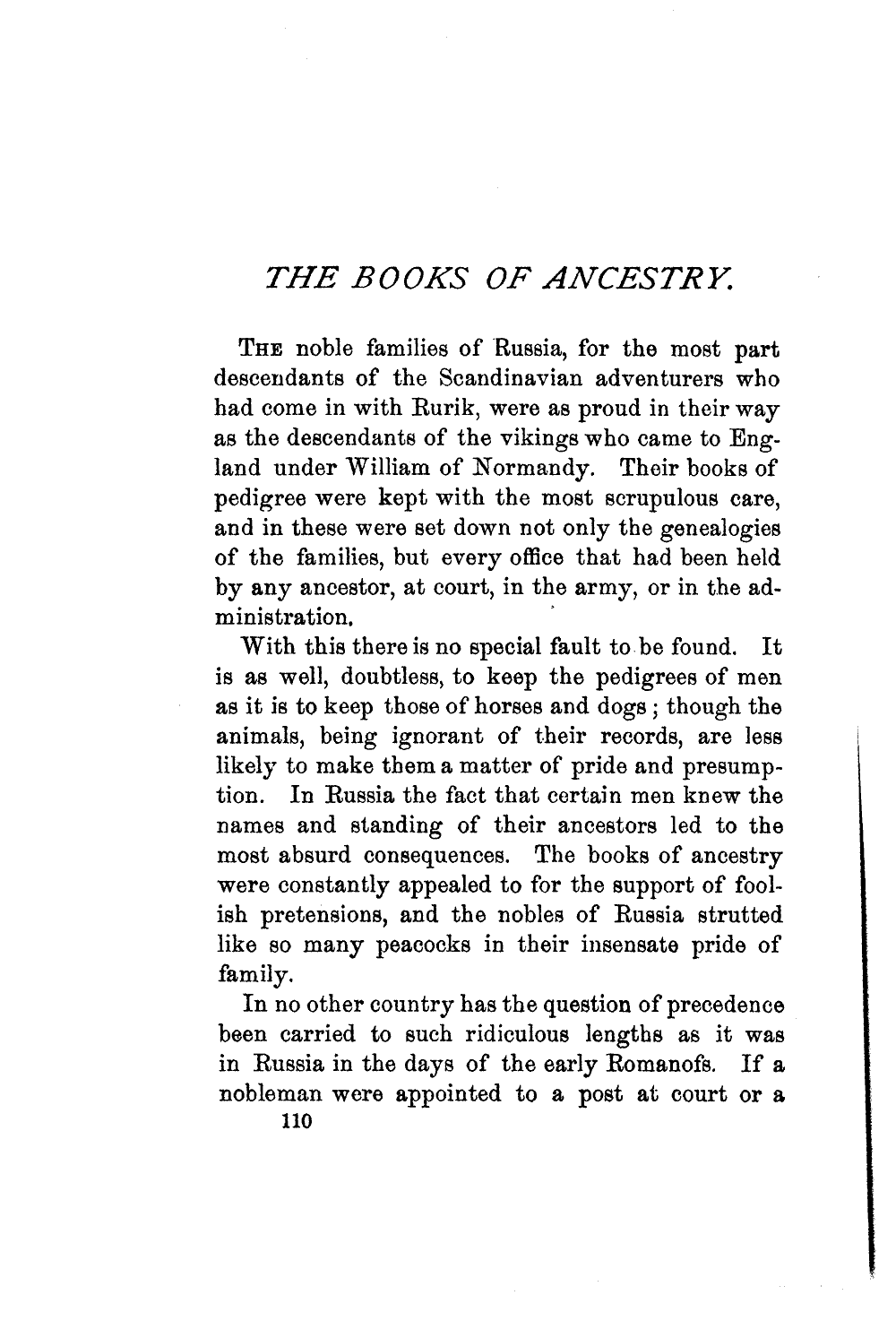 THE BOOKS OF ANCESTRY.

THE noble families of Russia, for the most part descendants of the Scandinavian adventurers who had come in with Rurik, were as proud in their way as the descendants of the vikings who came to England under William of Normandy. Their books of pedigree were kept with the most scrupulous care, and in these were set down not only the genealogies of the families, but every office that had been held by any ancestor, at court, in the army, or in the administration.

With this there is no special fault to be found. It is as well, doubtless, to keep the pedigrees of men as it is to keep those of horses and dogs; though the animals, being ignorant of their records, are less likely to make them a matter of pride and presumption. In Russia the fact that certain men knew the names and standing of their ancestors led to the most absurd consequences. The books of ancestry were constantly appealed to for the support of foolish pretensions, and the nobles of Russia strutted like so many peacocks in their insensate pride of family.

In no other country has the question of precedence been carried to such ridiculous lengths as it was in Russia in the days of the early Romanofs. If a nobleman were appointed to a post at court or a

110